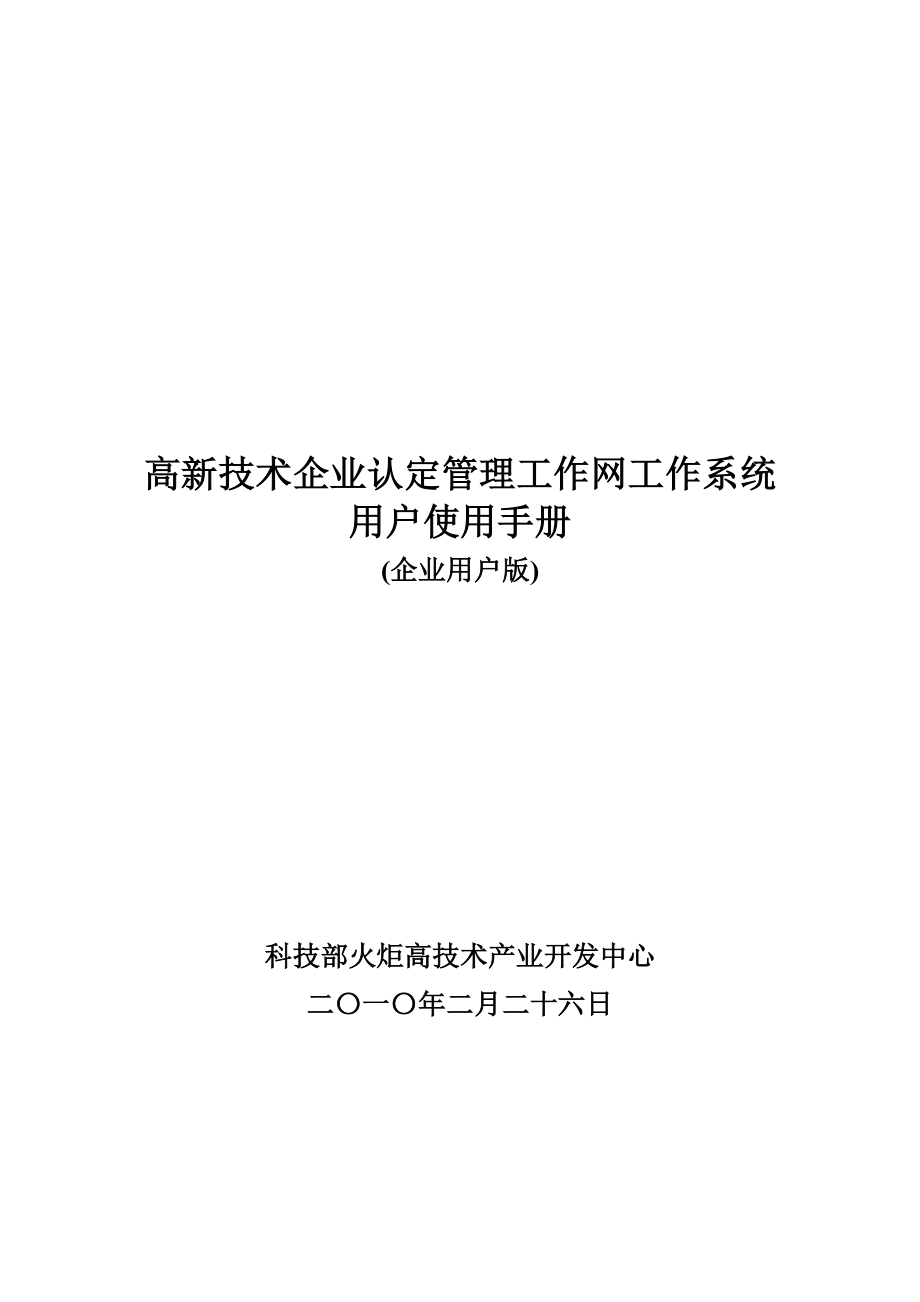 高新技术企业认定管理工作网工作系统
用户使用手册
(企业用户版)

科技部火炬高技术产业开发中心
二〇一〇年二月二十六日